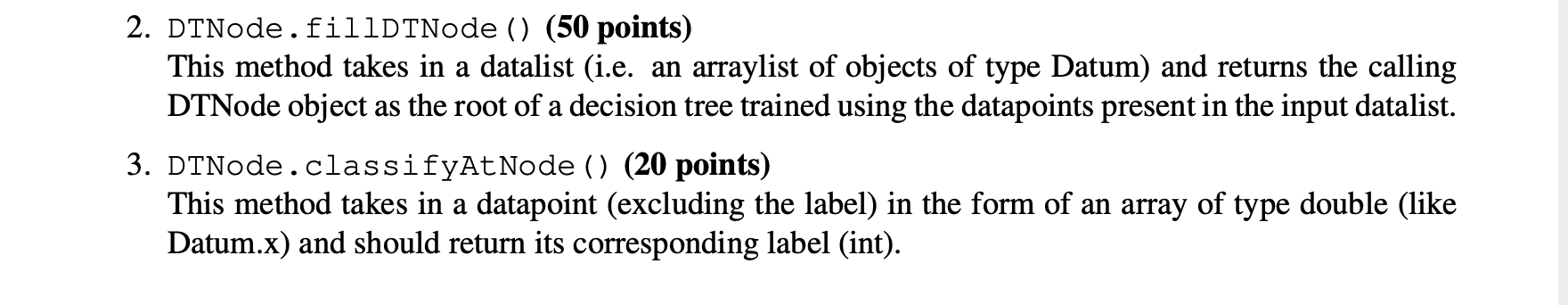 2. DTNode.fillDTNode() (50 points)
This method takes in a datalist (i.e. an arraylist of objects of type Datum) and returns the calling DTNode object as the root of a decision tree trained using the datapoints present in the input datalist.

3. DTNode.classifyAtNode() (20 points)
This method takes in a datapoint (excluding the label) in the form of an array of type double (like Datum.x) and should return its corresponding label (int).